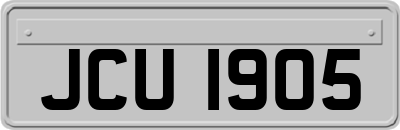 JCU 1905